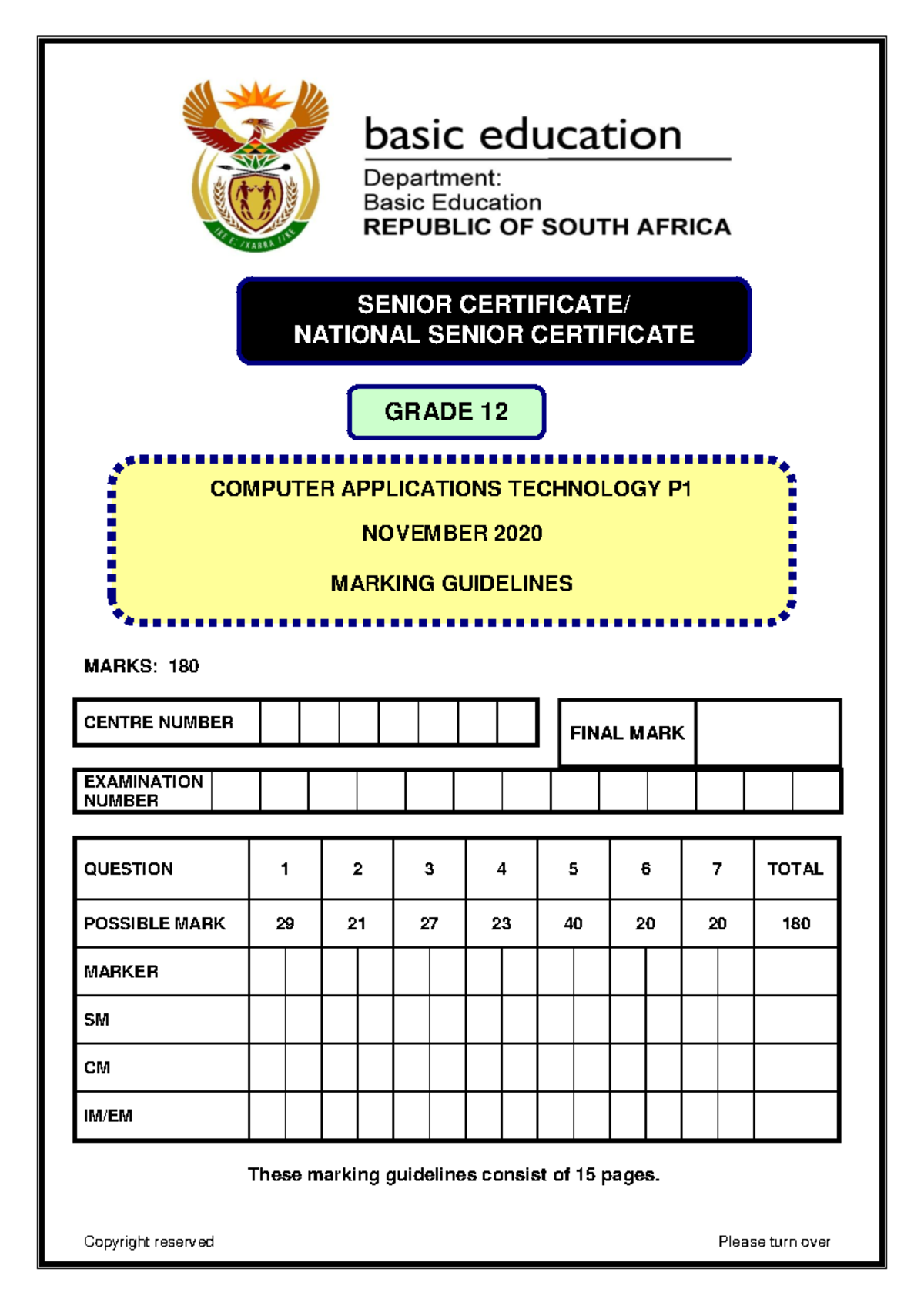 basic education

Department:
Basic Education
REPUBLIC OF SOUTH AFRICA

SENIOR CERTIFICATE/
NATIONAL SENIOR CERTIFICATE

GRADE 12

COMPUTER APPLICATIONS TECHNOLOGY P1

NOVEMBER 2020

MARKING GUIDELINES

MARKS: 180

CENTRE NUMBER

FINAL MARK

EXAMINATION NUMBER

| QUESTION | 1 | 2 | 3 | 4 | 5 | 6 | 7 | TOTAL |
|---|---|---|---|---|---|---|---|---|
| POSSIBLE MARK | 29 | 21 | 27 | 23 | 40 | 20 | 20 | 180 |
| MARKER | | | | | | | | |
| SM | | | | | | | | |
| CM | | | | | | | | |
| IM/EM | | | | | | | | |

These marking guidelines consist of 15 pages.

Copyright reserved

Please turn over